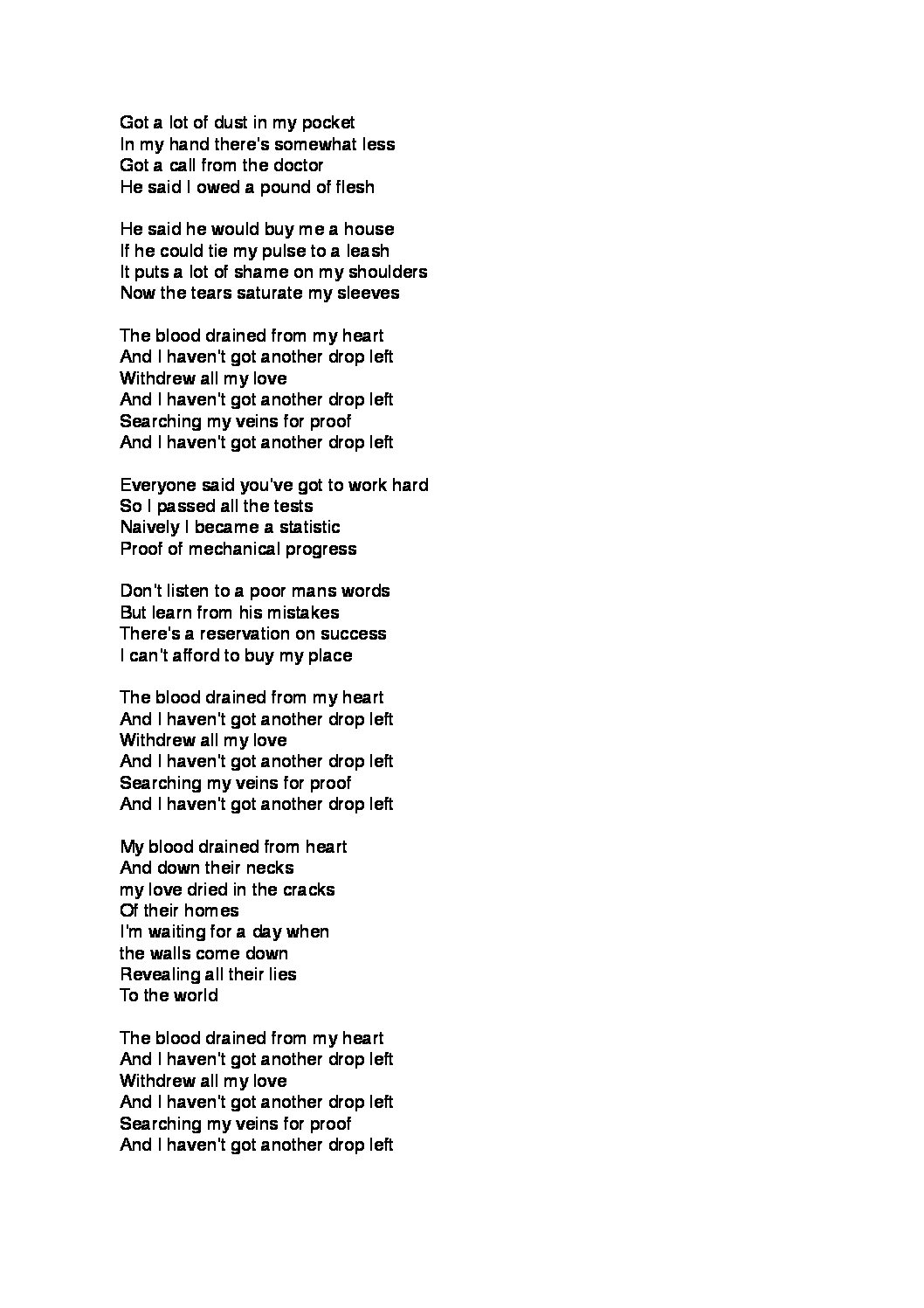 Got a lot of dust in my pocket
In my hand there's somewhat less
Got a call from the doctor
He said I owed a pound of flesh

He said he would buy me a house
If he could tie my pulse to a leash
It puts a lot of shame on my shoulders
Now the tears saturate my sleeves

The blood drained from my heart
And I haven't got another drop left
Withdrew all my love
And I haven't got another drop left
Searching my veins for proof
And I haven't got another drop left

Everyone said you've got to work hard
So I passed all the tests
Naively I became a statistic
Proof of mechanical progress

Don't listen to a poor mans words
But learn from his mistakes
There's a reservation on success
I can't afford to buy my place

The blood drained from my heart
And I haven't got another drop left
Withdrew all my love
And I haven't got another drop left
Searching my veins for proof
And I haven't got another drop left

My blood drained from heart
And down their necks
my love dried in the cracks
Of their homes
I'm waiting for a day when
the walls come down
Revealing all their lies
To the world

The blood drained from my heart
And I haven't got another drop left
Withdrew all my love
And I haven't got another drop left
Searching my veins for proof
And I haven't got another drop left